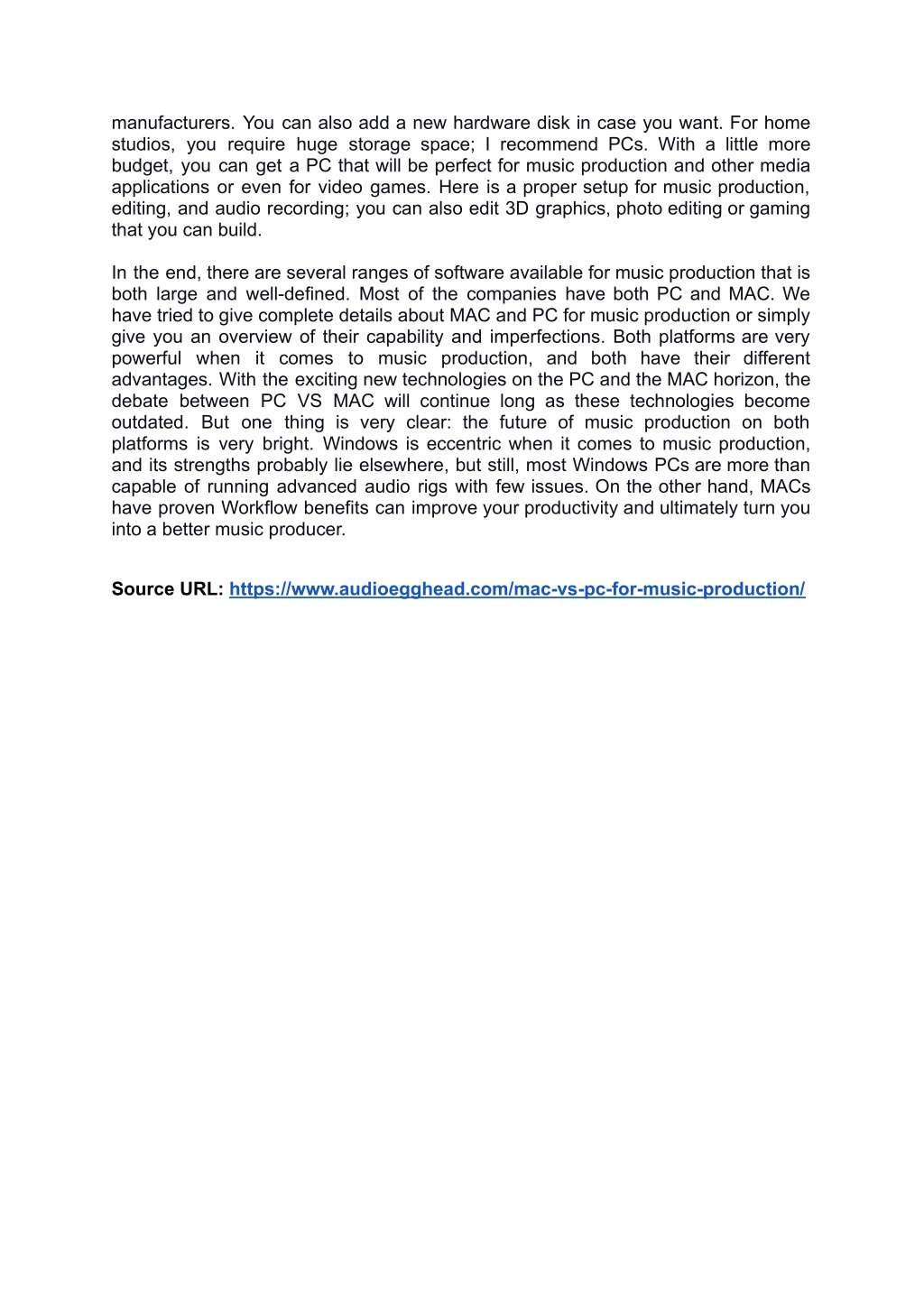 manufacturers. You can also add a new hardware disk in case you want. For home studios, you require huge storage space; I recommend PCs. With a little more budget, you can get a PC that will be perfect for music production and other media applications or even for video games. Here is a proper setup for music production, editing, and audio recording; you can also edit 3D graphics, photo editing or gaming that you can build.

In the end, there are several ranges of software available for music production that is both large and well-defined. Most of the companies have both PC and MAC. We have tried to give complete details about MAC and PC for music production or simply give you an overview of their capability and imperfections. Both platforms are very powerful when it comes to music production, and both have their different advantages. With the exciting new technologies on the PC and the MAC horizon, the debate between PC VS MAC will continue long as these technologies become outdated. But one thing is very clear: the future of music production on both platforms is very bright. Windows is eccentric when it comes to music production, and its strengths probably lie elsewhere, but still, most Windows PCs are more than capable of running advanced audio rigs with few issues. On the other hand, MACs have proven Workflow benefits can improve your productivity and ultimately turn you into a better music producer.

Source URL: https://www.audioegghead.com/mac-vs-pc-for-music-production/